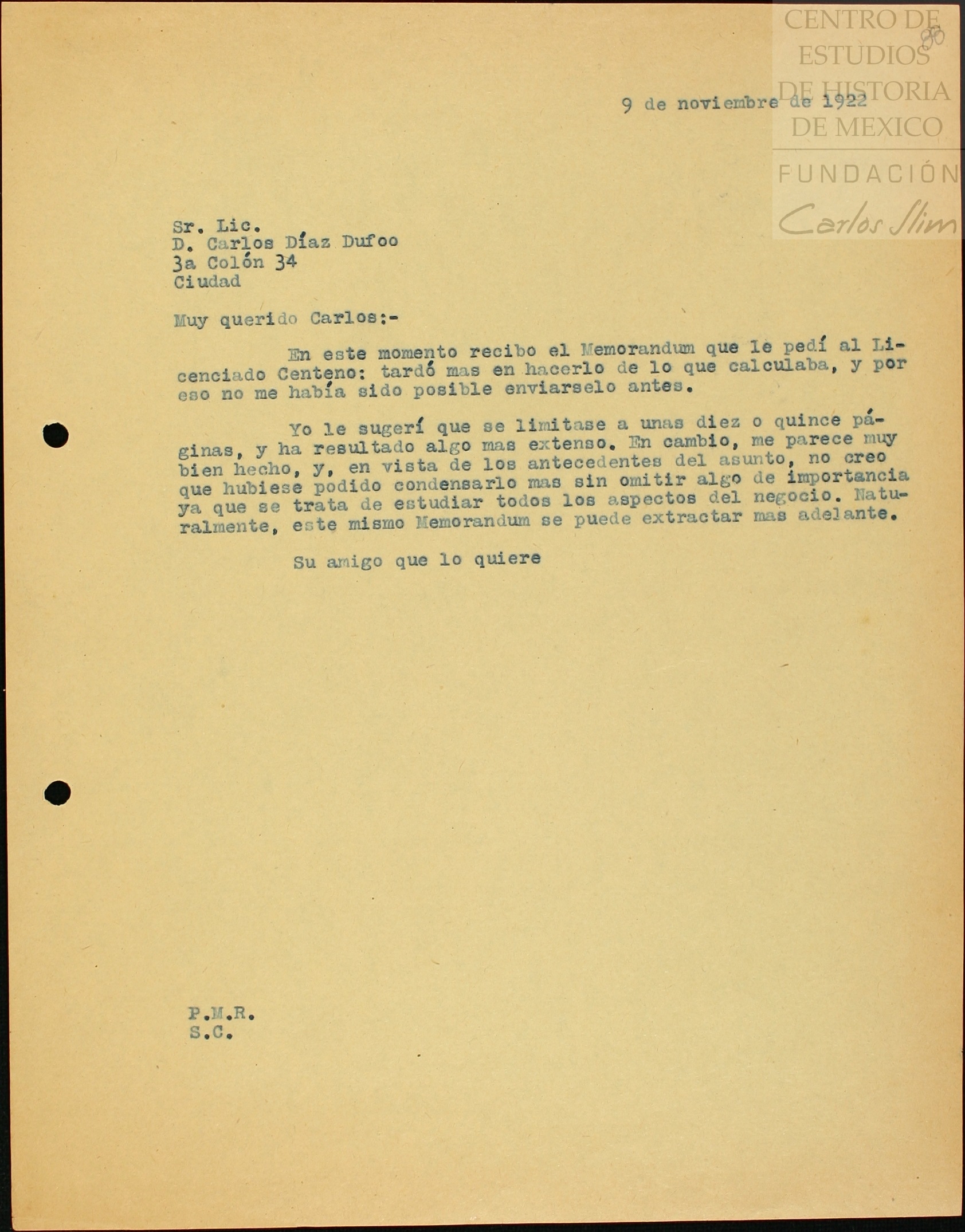 CENTRO DE ESTUDIOS DE HISTORIA DE MEXICO
FUNDACIÓN
Carlos Slim

80

9 de noviembre de 1922

Sr. Lic.
D. Carlos Díaz Dufoo
3a Colón 34
Ciudad

Muy querido Carlos:-

En este momento recibo el Memorandum que le pedí al Licenciado Centeno: tardó mas en hacerlo de lo que calculaba, y por eso no me había sido posible enviarselo antes.

Yo le sugerí que se limitase a unas diez o quince páginas, y ha resultado algo mas extenso. En cambio, me parece muy bien hecho, y, en vista de los antecedentes del asunto, no creo que hubiese podido condensarlo mas sin omitir algo de importancia ya que se trata de estudiar todos los aspectos del negocio. Naturalmente, este mismo Memorandum se puede extractar mas adelante.

Su amigo que lo quiere

P.M.R.
S.C.